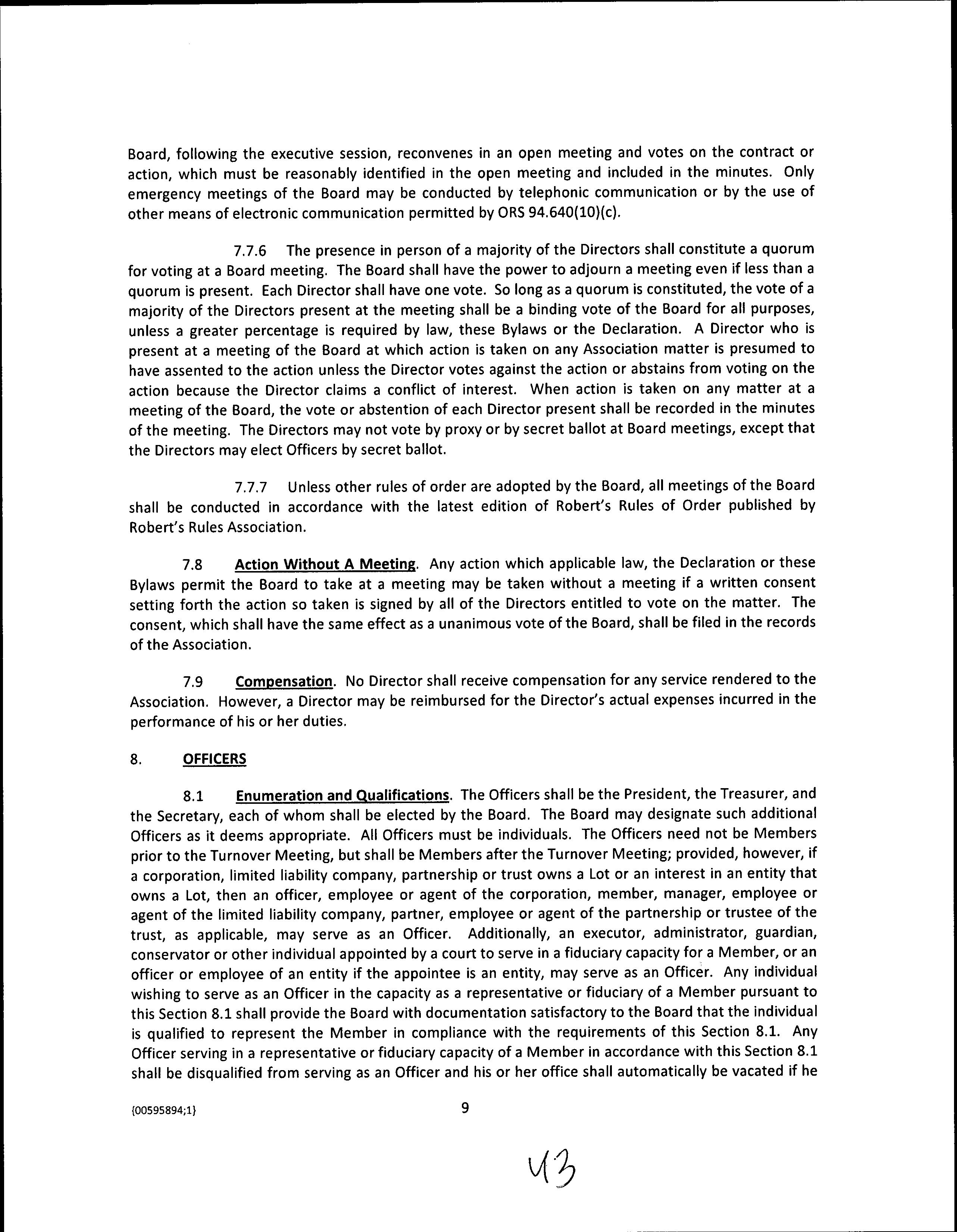 Board, following the executive session, reconvenes in an open meeting and votes on the contract or action, which must be reasonably identified in the open meeting and included in the minutes. Only emergency meetings of the Board may be conducted by telephonic communication or by the use of other means of electronic communication permitted by ORS 94.640(10)(c).

7.7.6 The presence in person of a majority of the Directors shall constitute a quorum for voting at a Board meeting. The Board shall have the power to adjourn a meeting even if less than a quorum is present. Each Director shall have one vote. So long as a quorum is constituted, the vote of a majority of the Directors present at the meeting shall be a binding vote of the Board for all purposes, unless a greater percentage is required by law, these Bylaws or the Declaration. A Director who is present at a meeting of the Board at which action is taken on any Association matter is presumed to have assented to the action unless the Director votes against the action or abstains from voting on the action because the Director claims a conflict of interest. When action is taken on any matter at a meeting of the Board, the vote or abstention of each Director present shall be recorded in the minutes of the meeting. The Directors may not vote by proxy or by secret ballot at Board meetings, except that the Directors may elect Officers by secret ballot.

7.7.7 Unless other rules of order are adopted by the Board, all meetings of the Board shall be conducted in accordance with the latest edition of Robert's Rules of Order published by Robert's Rules Association.

7.8 Action Without A Meeting. Any action which applicable law, the Declaration or these Bylaws permit the Board to take at a meeting may be taken without a meeting if a written consent setting forth the action so taken is signed by all of the Directors entitled to vote on the matter. The consent, which shall have the same effect as a unanimous vote of the Board, shall be filed in the records of the Association.

7.9 Compensation. No Director shall receive compensation for any service rendered to the Association. However, a Director may be reimbursed for the Director's actual expenses incurred in the performance of his or her duties.

8. OFFICERS

8.1 Enumeration and Qualifications. The Officers shall be the President, the Treasurer, and the Secretary, each of whom shall be elected by the Board. The Board may designate such additional Officers as it deems appropriate. All Officers must be individuals. The Officers need not be Members prior to the Turnover Meeting, but shall be Members after the Turnover Meeting; provided, however, if a corporation, limited liability company, partnership or trust owns a Lot or an interest in an entity that owns a Lot, then an officer, employee or agent of the corporation, member, manager, employee or agent of the limited liability company, partner, employee or agent of the partnership or trustee of the trust, as applicable, may serve as an Officer. Additionally, an executor, administrator, guardian, conservator or other individual appointed by a court to serve in a fiduciary capacity for a Member, or an officer or employee of an entity if the appointee is an entity, may serve as an Officer. Any individual wishing to serve as an Officer in the capacity as a representative or fiduciary of a Member pursuant to this Section 8.1 shall provide the Board with documentation satisfactory to the Board that the individual is qualified to represent the Member in compliance with the requirements of this Section 8.1. Any Officer serving in a representative or fiduciary capacity of a Member in accordance with this Section 8.1 shall be disqualified from serving as an Officer and his or her office shall automatically be vacated if he

{00595894;1} 9

43